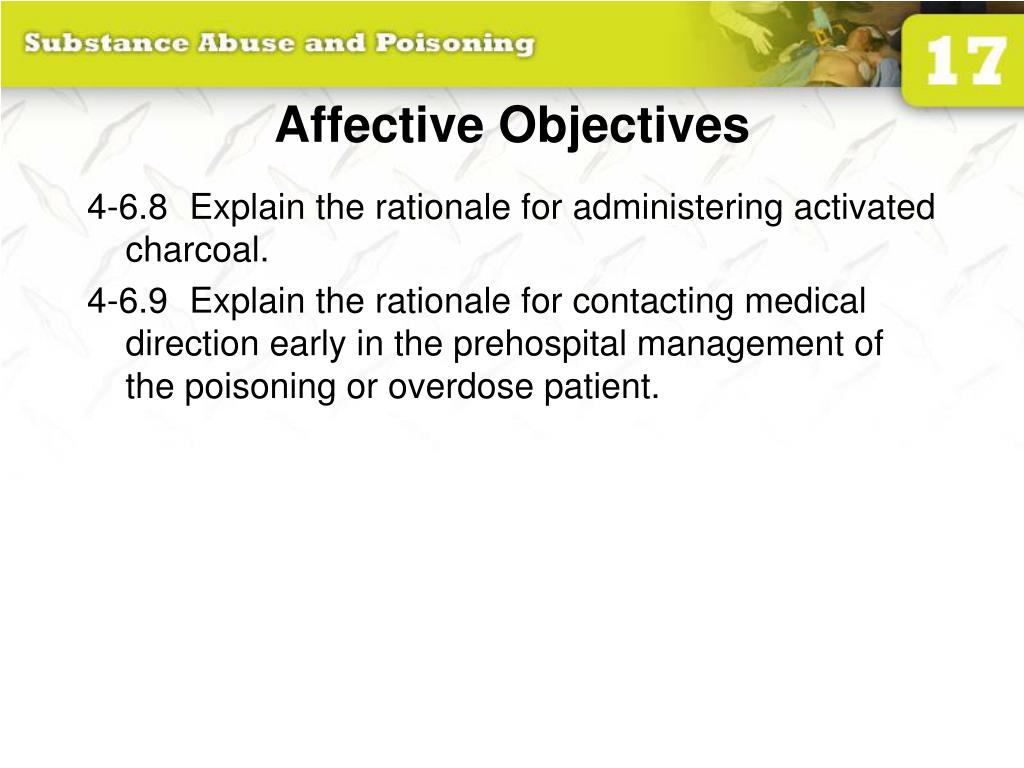 Substance Abuse and Poisoning

17

Affective Objectives

4-6.8 Explain the rationale for administering activated charcoal.

4-6.9 Explain the rationale for contacting medical direction early in the prehospital management of the poisoning or overdose patient.